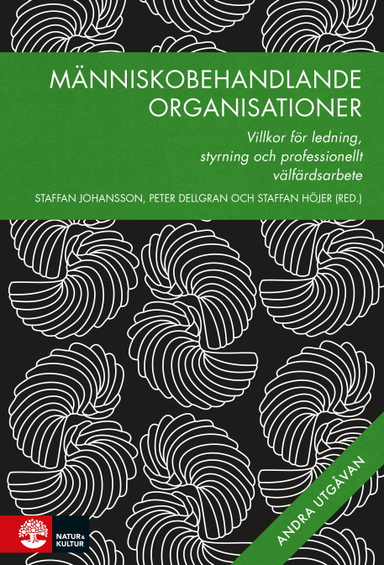 MÄNNISKOBEHANDLANDE ORGANISATIONER

Villkor för ledning, styrning och professionellt välfärdsarbete

STAFFAN JOHANSSON, PETER DELLGRAN OCH STAFFAN HÖJER (RED.)

ANDRA UTGÅVAN

NATUR & KULTUR